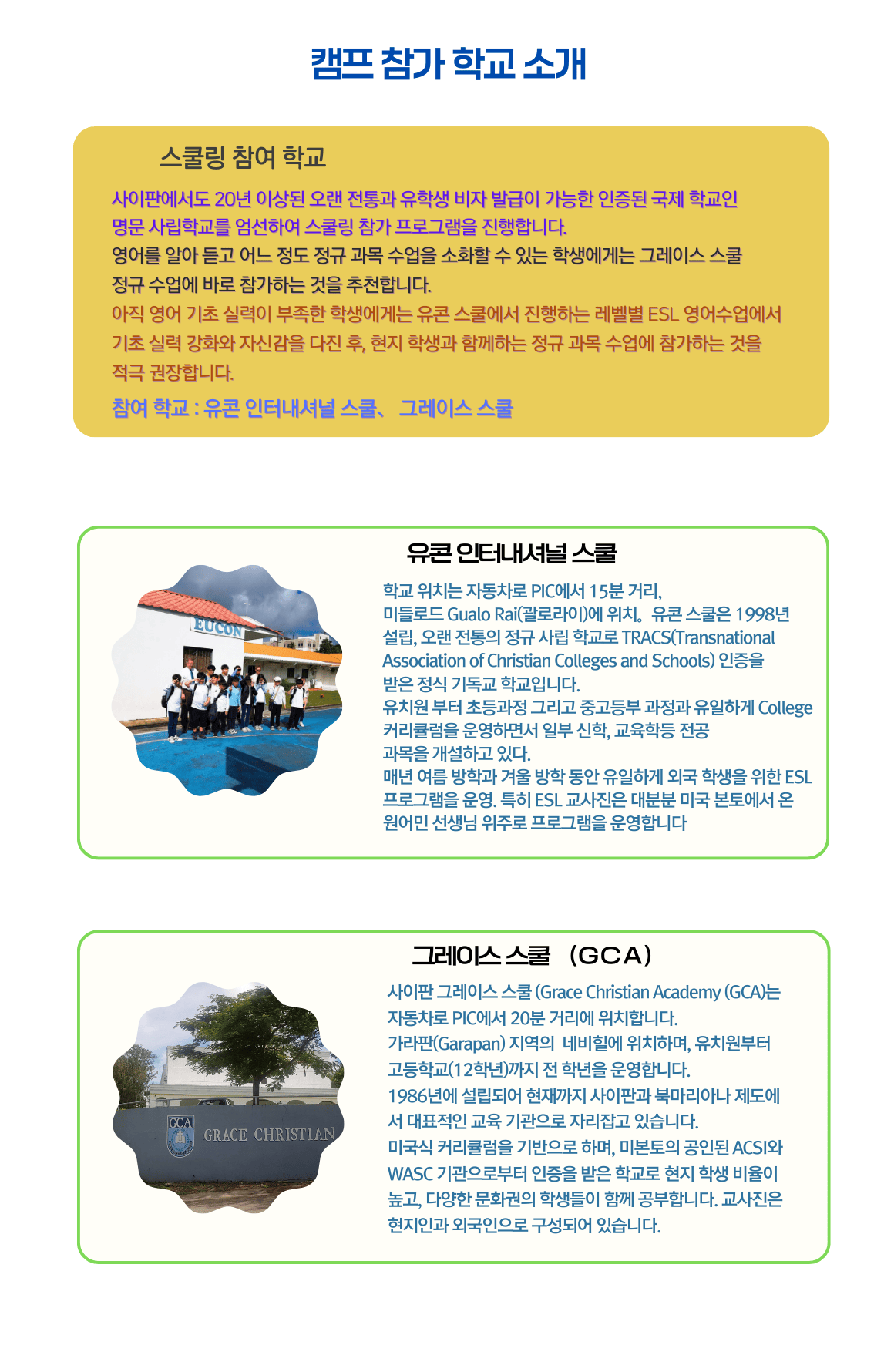 캠프 참가 학교 소개

스쿨링 참여 학교

사이판에서도 20년 이상된 오랜 전통과 유학생 비자 발급이 가능한 인증된 국제 학교인 명문 사립학교를 엄선하여 스쿨링 참가 프로그램을 진행합니다.
영어를 알아 듣고 어느 정도 정규 과목 수업을 소화할 수 있는 학생에게는 그레이스 스쿨 정규 수업에 바로 참가하는 것을 추천합니다.
아직 영어 기초 실력이 부족한 학생에게는 유콘 스쿨에서 진행하는 레벨별 ESL 영어수업에서 기초 실력 강화와 자신감을 다진 후, 현지 학생과 함께하는 정규 과목 수업에 참가하는 것을 적극 권장합니다.
참여 학교 : 유콘 인터내셔널 스쿨、 그레이스 스쿨

유콘 인터내셔널 스쿨

EUCON

학교 위치는 자동차로 PIC에서 15분 거리, 미들로드 Gualo Rai(괄로라이)에 위치。 유콘 스쿨은 1998년 설립, 오랜 전통의 정규 사립 학교로 TRACS(Transnational Association of Christian Colleges and Schools) 인증을 받은 정식 기독교 학교입니다.
유치원 부터 초등과정 그리고 중고등부 과정과 유일하게 College 커리큘럼을 운영하면서 일부 신학, 교육학등 전공 과목을 개설하고 있다.
매년 여름 방학과 겨울 방학 동안 유일하게 외국 학생을 위한 ESL 프로그램을 운영. 특히 ESL 교사진은 대분분 미국 본토에서 온 원어민 선생님 위주로 프로그램을 운영합니다

그레이스 스쿨 （GCA）

GCA
GRACE CHRISTIAN

사이판 그레이스 스쿨 (Grace Christian Academy (GCA)는 자동차로 PIC에서 20분 거리에 위치합니다.
가라판(Garapan) 지역의 네비힐에 위치하며, 유치원부터 고등학교(12학년)까지 전 학년을 운영합니다.
1986년에 설립되어 현재까지 사이판과 북마리아나 제도에서 대표적인 교육 기관으로 자리잡고 있습니다.
미국식 커리큘럼을 기반으로 하며, 미본토의 공인된 ACSI와 WASC 기관으로부터 인증을 받은 학교로 현지 학생 비율이 높고, 다양한 문화권의 학생들이 함께 공부합니다. 교사진은 현지인과 외국인으로 구성되어 있습니다.